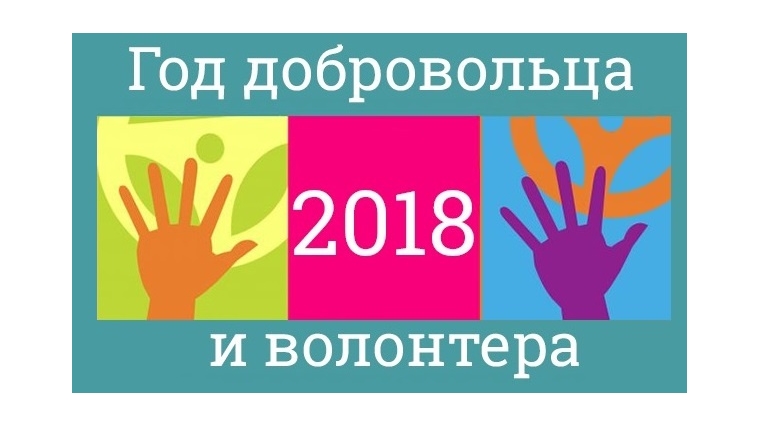 Год добровольца

2018

и волонтера